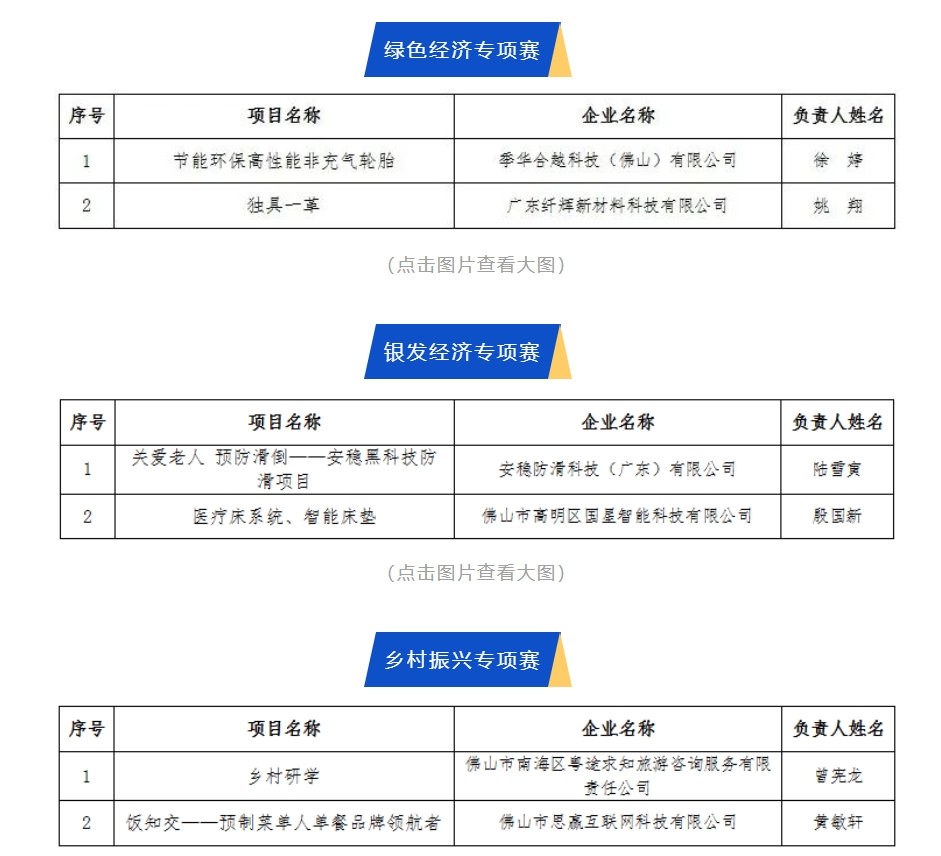 绿色经济专项赛

| 序号 | 项目名称 | 企业名称 | 负责人姓名 |
|---|---|---|---|
| 1 | 节能环保高性能非充气轮胎 | 季华合越科技（佛山）有限公司 | 徐 婷 |
| 2 | 独具一革 | 广东纤辉新材料科技有限公司 | 姚 翔 |

（点击图片查看大图）

银发经济专项赛

| 序号 | 项目名称 | 企业名称 | 负责人姓名 |
|---|---|---|---|
| 1 | 关爱老人 预防滑倒——安稳黑科技防滑项目 | 安稳防滑科技（广东）有限公司 | 陆雪寅 |
| 2 | 医疗床系统、智能床垫 | 佛山市高明区国星智能科技有限公司 | 殷国新 |

（点击图片查看大图）

乡村振兴专项赛

| 序号 | 项目名称 | 企业名称 | 负责人姓名 |
|---|---|---|---|
| 1 | 乡村研学 | 佛山市南海区粤途求知旅游咨询服务有限责任公司 | 曾宪龙 |
| 2 | 饭知交——预制菜单人单餐品牌领航者 | 佛山市思赢互联网科技有限公司 | 黄敏轩 |